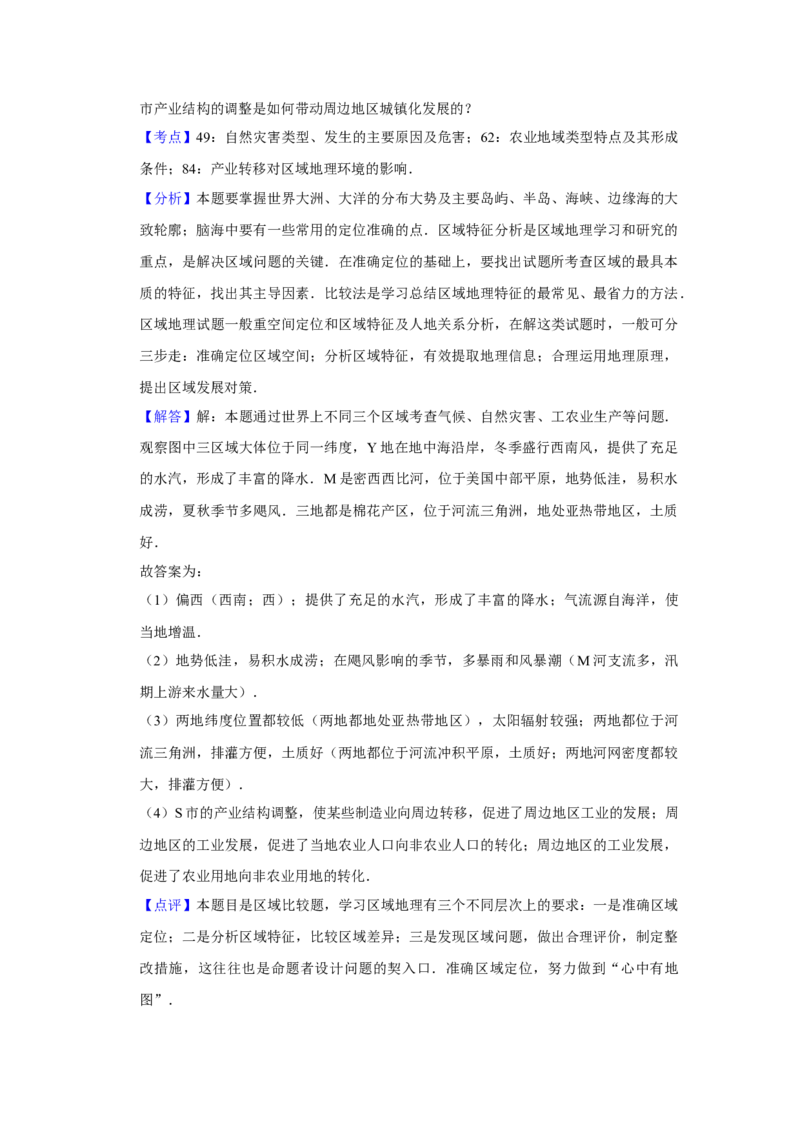 市产业结构的调整是如何带动周边地区城镇化发展的？

【考点】49：自然灾害类型、发生的主要原因及危害；62：农业地域类型特点及其形成条件；84：产业转移对区域地理环境的影响．

【分析】本题要掌握世界大洲、大洋的分布大势及主要岛屿、半岛、海峡、边缘海的大致轮廓；脑海中要有一些常用的定位准确的点．区域特征分析是区域地理学习和研究的重点，是解决区域问题的关键．在准确定位的基础上，要找出试题所考查区域的最具本质的特征，找出其主导因素．比较法是学习总结区域地理特征的最常见、最省力的方法．区域地理试题一般重空间定位和区域特征及人地关系分析，在解这类试题时，一般可分三步走：准确定位区域空间；分析区域特征，有效提取地理信息；合理运用地理原理，提出区域发展对策．

【解答】解：本题通过世界上不同三个区域考查气候、自然灾害、工农业生产等问题．观察图中三区域大体位于同一纬度，Y 地在地中海沿岸，冬季盛行西南风，提供了充足的水汽，形成了丰富的降水．M 是密西西比河，位于美国中部平原，地势低洼，易积水成涝，夏秋季节多飓风．三地都是棉花产区，位于河流三角洲，地处亚热带地区，土质好．

故答案为：

（1）偏西（西南；西）；提供了充足的水汽，形成了丰富的降水；气流源自海洋，使当地增温．

（2）地势低洼，易积水成涝；在飓风影响的季节，多暴雨和风暴潮（M 河支流多，汛期上游来水量大）．

（3）两地纬度位置都较低（两地都地处亚热带地区），太阳辐射较强；两地都位于河流三角洲，排灌方便，土质好（两地都位于河流冲积平原，土质好；两地河网密度都较大，排灌方便）．

（4）S 市的产业结构调整，使某些制造业向周边转移，促进了周边地区工业的发展；周边地区的工业发展，促进了当地农业人口向非农业人口的转化；周边地区的工业发展，促进了农业用地向非农业用地的转化．

【点评】本题目是区域比较题，学习区域地理有三个不同层次上的要求：一是准确区域定位；二是分析区域特征，比较区域差异；三是发现区域问题，做出合理评价，制定整改措施，这往往也是命题者设计问题的契入口．准确区域定位，努力做到“心中有地图”．